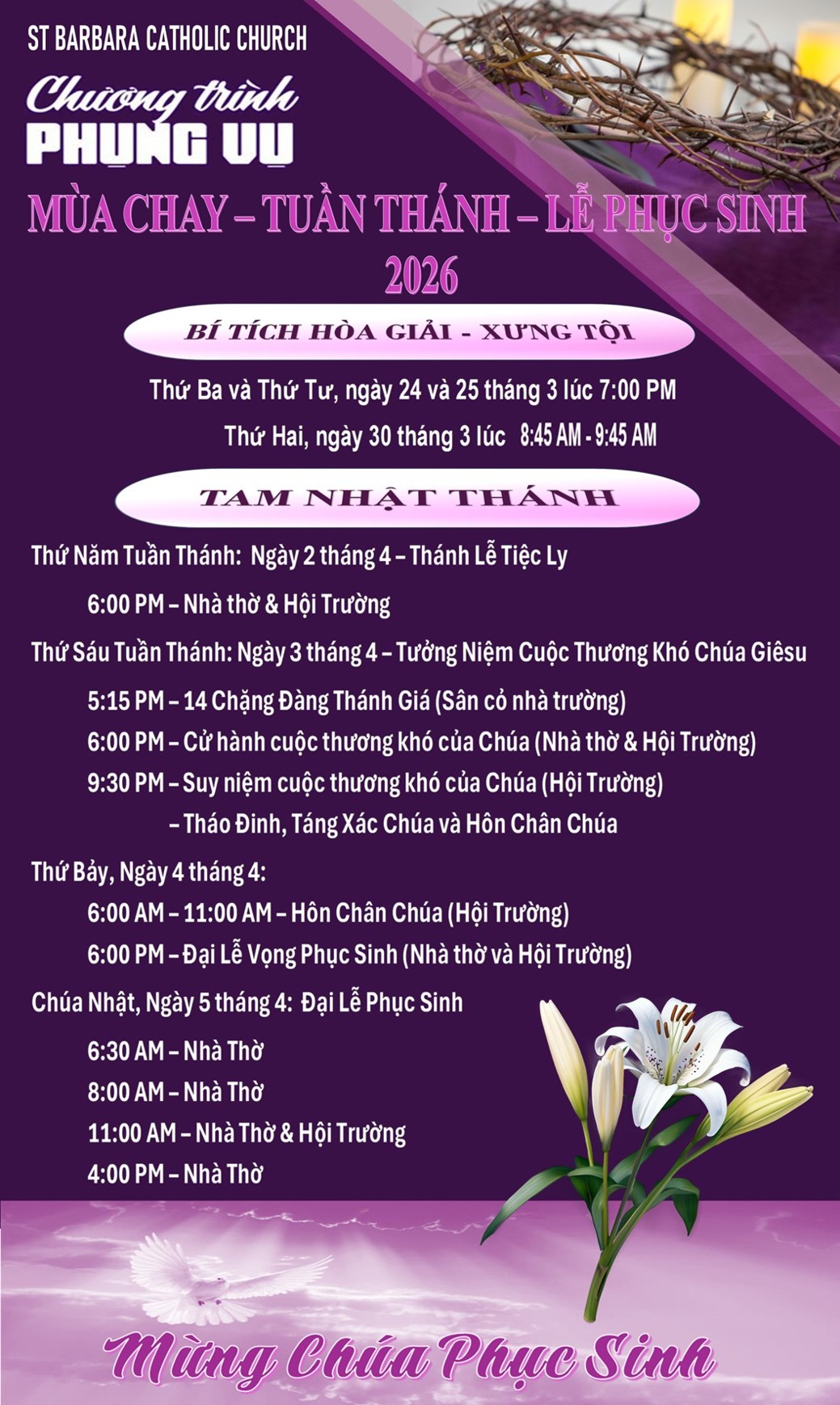 ST BARBARA CATHOLIC CHURCH

Chương trình
PHỤNG VỤ

MÙA CHAY – TUẦN THÁNH – LỄ PHỤC SINH
2026

BÍ TÍCH HÒA GIẢI - XƯNG TỘI

Thứ Ba và Thứ Tư, ngày 24 và 25 tháng 3 lúc 7:00 PM

Thứ Hai, ngày 30 tháng 3 lúc 8:45 AM - 9:45 AM

TAM NHẬT THÁNH

Thứ Năm Tuần Thánh: Ngày 2 tháng 4 – Thánh Lễ Tiệc Ly

6:00 PM – Nhà thờ & Hội Trường

Thứ Sáu Tuần Thánh: Ngày 3 tháng 4 – Tưởng Niệm Cuộc Thương Khó Chúa Giêsu

5:15 PM – 14 Chặng Đàng Thánh Giá (Sân cỏ nhà trường)

6:00 PM – Cử hành cuộc thương khó của Chúa (Nhà thờ & Hội Trường)

9:30 PM – Suy niệm cuộc thương khó của Chúa (Hội Trường)

– Tháo Đinh, Táng Xác Chúa và Hôn Chân Chúa

Thứ Bảy, Ngày 4 tháng 4:

6:00 AM – 11:00 AM – Hôn Chân Chúa (Hội Trường)

6:00 PM – Đại Lễ Vọng Phục Sinh (Nhà thờ và Hội Trường)

Chúa Nhật, Ngày 5 tháng 4: Đại Lễ Phục Sinh

6:30 AM – Nhà Thờ

8:00 AM – Nhà Thờ

11:00 AM – Nhà Thờ & Hội Trường

4:00 PM – Nhà Thờ

Mừng Chúa Phục Sinh